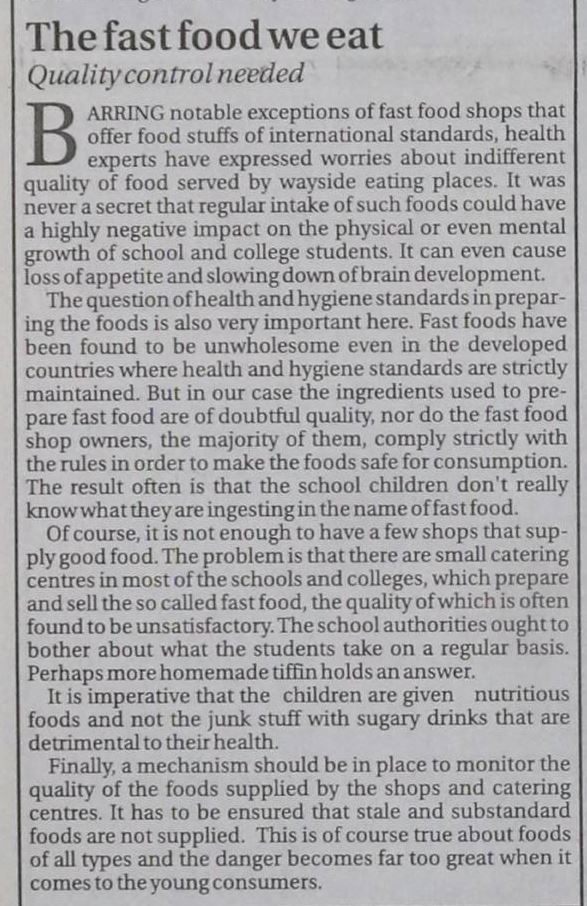 The fast food we eat

Quality control needed

BARRING notable exceptions of fast food shops that offer food stuffs of international standards, health experts have expressed worries about indifferent quality of food served by wayside eating places. It was never a secret that regular intake of such foods could have a highly negative impact on the physical or even mental growth of school and college students. It can even cause loss of appetite and slowing down of brain development.

The question of health and hygiene standards in preparing the foods is also very important here. Fast foods have been found to be unwholesome even in the developed countries where health and hygiene standards are strictly maintained. But in our case the ingredients used to prepare fast food are of doubtful quality, nor do the fast food shop owners, the majority of them, comply strictly with the rules in order to make the foods safe for consumption. The result often is that the school children don't really know what they are ingesting in the name of fast food.

Of course, it is not enough to have a few shops that supply good food. The problem is that there are small catering centres in most of the schools and colleges, which prepare and sell the so called fast food, the quality of which is often found to be unsatisfactory. The school authorities ought to bother about what the students take on a regular basis. Perhaps more homemade tiffin holds an answer.

It is imperative that the children are given nutritious foods and not the junk stuff with sugary drinks that are detrimental to their health.

Finally, a mechanism should be in place to monitor the quality of the foods supplied by the shops and catering centres. It has to be ensured that stale and substandard foods are not supplied. This is of course true about foods of all types and the danger becomes far too great when it comes to the young consumers.